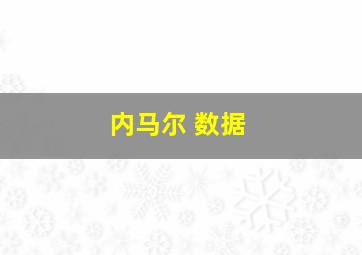 内马尔 数据